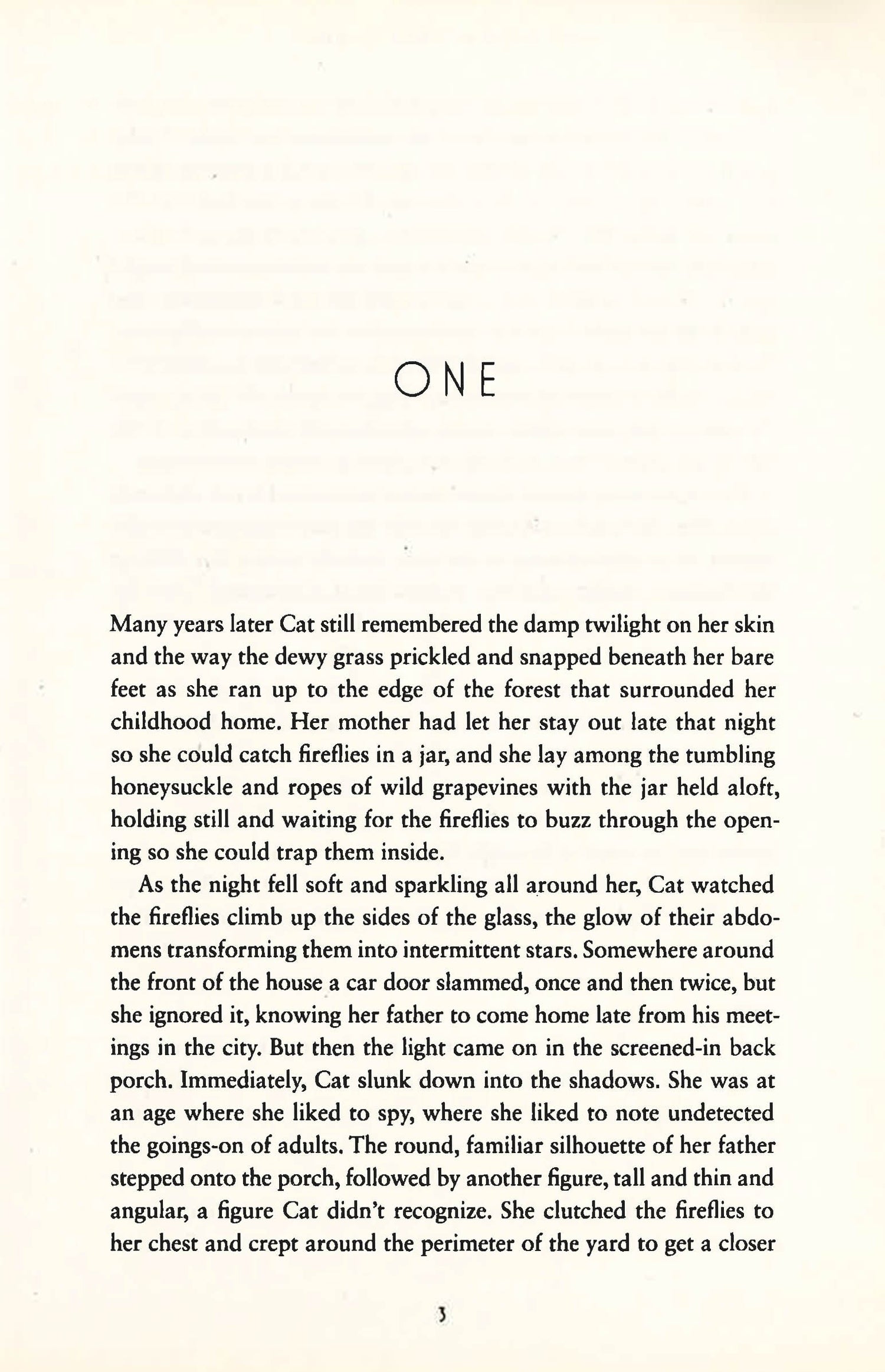 ONE

Many years later Cat still remembered the damp twilight on her skin and the way the dewy grass prickled and snapped beneath her bare feet as she ran up to the edge of the forest that surrounded her childhood home. Her mother had let her stay out late that night so she could catch fireflies in a jar, and she lay among the tumbling honeysuckle and ropes of wild grapevines with the jar held aloft, holding still and waiting for the fireflies to buzz through the opening so she could trap them inside.

As the night fell soft and sparkling all around her, Cat watched the fireflies climb up the sides of the glass, the glow of their abdomens transforming them into intermittent stars. Somewhere around the front of the house a car door slammed, once and then twice, but she ignored it, knowing her father to come home late from his meetings in the city. But then the light came on in the screened-in back porch. Immediately, Cat slunk down into the shadows. She was at an age where she liked to spy, where she liked to note undetected the goings-on of adults. The round, familiar silhouette of her father stepped onto the porch, followed by another figure, tall and thin and angular, a figure Cat didn't recognize. She clutched the fireflies to her chest and crept around the perimeter of the yard to get a closer

3